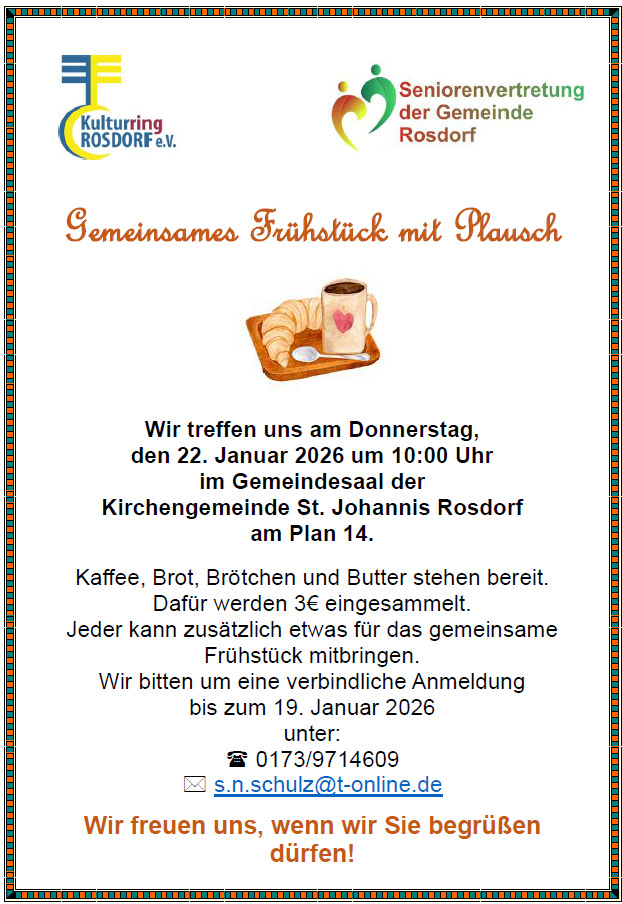 Kulturring
ROSDORF e.V.

Seniorenvertretung
der Gemeinde
Rosdorf

Gemeinsames Frühstück mit Plausch

Wir treffen uns am Donnerstag, den 22. Januar 2026 um 10:00 Uhr im Gemeindesaal der Kirchengemeinde St. Johannis Rosdorf am Plan 14.

Kaffee, Brot, Brötchen und Butter stehen bereit. Dafür werden 3€ eingesammelt. Jeder kann zusätzlich etwas für das gemeinsame Frühstück mitbringen. Wir bitten um eine verbindliche Anmeldung bis zum 19. Januar 2026 unter:
☎ 0173/9714609
✉ s.n.schulz@t-online.de

Wir freuen uns, wenn wir Sie begrüßen dürfen!